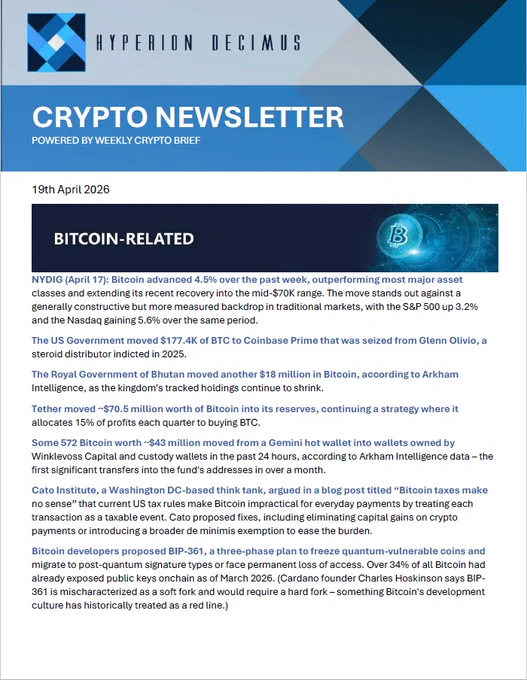 HYPERION DECIMUS

CRYPTO NEWSLETTER

POWERED BY WEEKLY CRYPTO BRIEF

19th April 2026

BITCOIN-RELATED

NYDIG (April 17): Bitcoin advanced 4.5% over the past week, outperforming most major asset classes and extending its recent recovery into the mid-$70K range. The move stands out against a generally constructive but more measured backdrop in traditional markets, with the S&P 500 up 3.2% and the Nasdaq gaining 5.6% over the same period.

The US Government moved $177.4K of BTC to Coinbase Prime that was seized from Glenn Olivio, a steroid distributor indicted in 2025.

The Royal Government of Bhutan moved another $18 million in Bitcoin, according to Arkham Intelligence, as the kingdom's tracked holdings continue to shrink.

Tether moved ~$70.5 million worth of Bitcoin into its reserves, continuing a strategy where it allocates 15% of profits each quarter to buying BTC.

Some 572 Bitcoin worth ~$43 million moved from a Gemini hot wallet into wallets owned by Winklevoss Capital and custody wallets in the past 24 hours, according to Arkham Intelligence data – the first significant transfers into the fund's addresses in over a month.

Cato Institute, a Washington DC-based think tank, argued in a blog post titled "Bitcoin taxes make no sense" that current US tax rules make Bitcoin impractical for everyday payments by treating each transaction as a taxable event. Cato proposed fixes, including eliminating capital gains on crypto payments or introducing a broader de minimis exemption to ease the burden.

Bitcoin developers proposed BIP-361, a three-phase plan to freeze quantum-vulnerable coins and migrate to post-quantum signature types or face permanent loss of access. Over 34% of all Bitcoin had already exposed public keys onchain as of March 2026. (Cardano founder Charles Hoskinson says BIP-361 is mischaracterized as a soft fork and would require a hard fork – something Bitcoin's development culture has historically treated as a red line.)